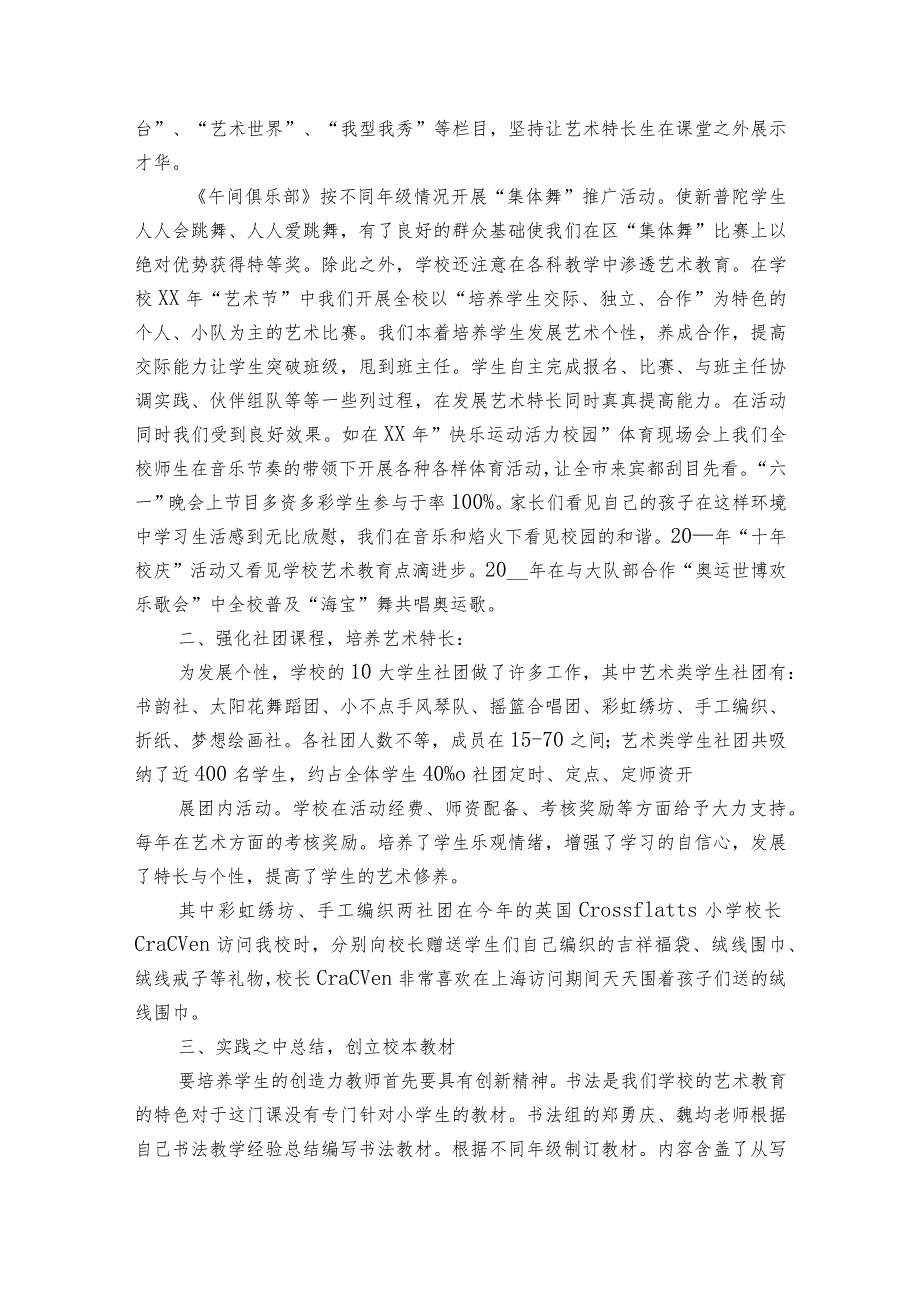 台”、“艺术世界”、“我型我秀”等栏目，坚持让艺术特长生在课堂之外展示才华。

《午间俱乐部》按不同年级情况开展“集体舞”推广活动。使新普陀学生人人会跳舞、人人爱跳舞，有了良好的群众基础使我们在区“集体舞”比赛上以绝对优势获得特等奖。除此之外，学校还注意在各科教学中渗透艺术教育。在学校XX年“艺术节”中我们开展全校以“培养学生交际、独立、合作”为特色的个人、小队为主的艺术比赛。我们本着培养学生发展艺术个性，养成合作，提高交际能力让学生突破班级，甩到班主任。学生自主完成报名、比赛、与班主任协调实践、伙伴组队等等一些列过程，在发展艺术特长同时真真提高能力。在活动同时我们受到良好效果。如在XX年”快乐运动活力校园”体育现场会上我们全校师生在音乐节奏的带领下开展各种各样体育活动，让全市来宾都刮目先看。“六一”晚会上节目多资多彩学生参与于率100%。家长们看见自己的孩子在这样环境中学习生活感到无比欣慰，我们在音乐和焰火下看见校园的和谐。20—年“十年校庆”活动又看见学校艺术教育点滴进步。20__年在与大队部合作“奥运世博欢乐歌会”中全校普及“海宝”舞共唱奥运歌。

二、强化社团课程，培养艺术特长：

为发展个性，学校的10大学生社团做了许多工作，其中艺术类学生社团有：书韵社、太阳花舞蹈团、小不点手风琴队、摇篮合唱团、彩虹绣坊、手工编织、折纸、梦想绘画社。各社团人数不等，成员在15-70之间；艺术类学生社团共吸纳了近400名学生，约占全体学生40%o社团定时、定点、定师资开

展团内活动。学校在活动经费、师资配备、考核奖励等方面给予大力支持。每年在艺术方面的考核奖励。培养了学生乐观情绪，增强了学习的自信心，发展了特长与个性，提高了学生的艺术修养。

其中彩虹绣坊、手工编织两社团在今年的英国Crossflatts小学校长CraCVen访问我校时，分别向校长赠送学生们自己编织的吉祥福袋、绒线围巾、绒线戒子等礼物，校长CraCVen非常喜欢在上海访问期间天天围着孩子们送的绒线围巾。

三、实践之中总结，创立校本教材

要培养学生的创造力教师首先要具有创新精神。书法是我们学校的艺术教育的特色对于这门课没有专门针对小学生的教材。书法组的郑勇庆、魏均老师根据自己书法教学经验总结编写书法教材。根据不同年级制订教材。内容含盖了从写